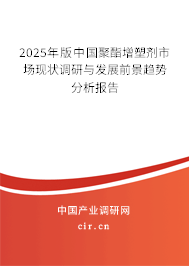 2025年版中国聚酯增塑剂市场现状调研与发展前景趋势分析报告

中国产业调研网

cir.cn